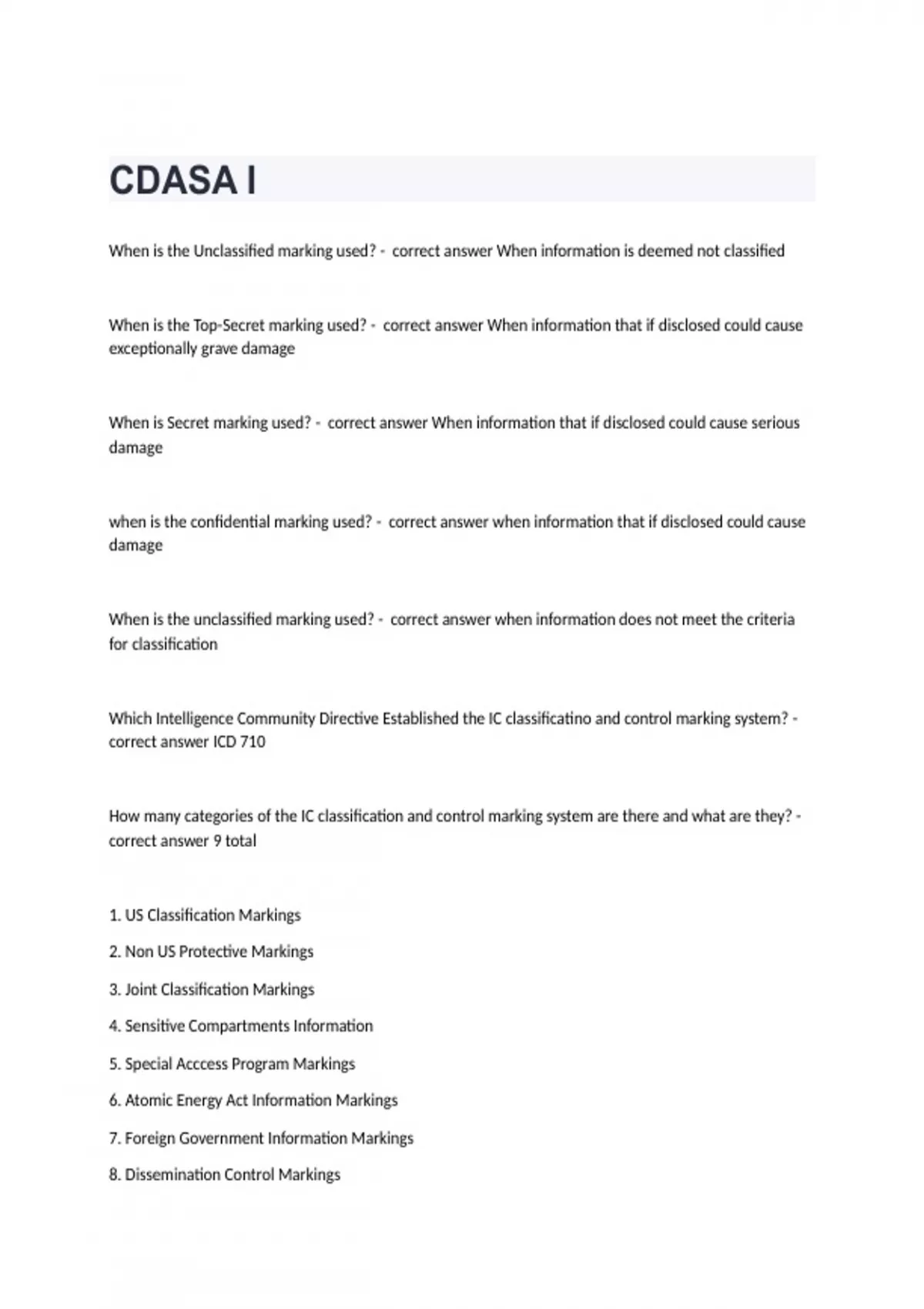 CDASA I

When is the Unclassified marking used? - correct answer When information is deemed not classified

When is the Top-Secret marking used? - correct answer When information that if disclosed could cause exceptionally grave damage

When is Secret marking used? - correct answer When information that if disclosed could cause serious damage

when is the confidential marking used? - correct answer when information that if disclosed could cause damage

When is the unclassified marking used? - correct answer when information does not meet the criteria for classification

Which Intelligence Community Directive Established the IC classificatino and control marking system? - correct answer ICD 710

How many categories of the IC classification and control marking system are there and what are they? - correct answer 9 total

1. US Classification Markings

2. Non US Protective Markings

3. Joint Classification Markings

4. Sensitive Compartments Information

5. Special Acccess Program Markings

6. Atomic Energy Act Information Markings

7. Foreign Government Information Markings

8. Dissemination Control Markings